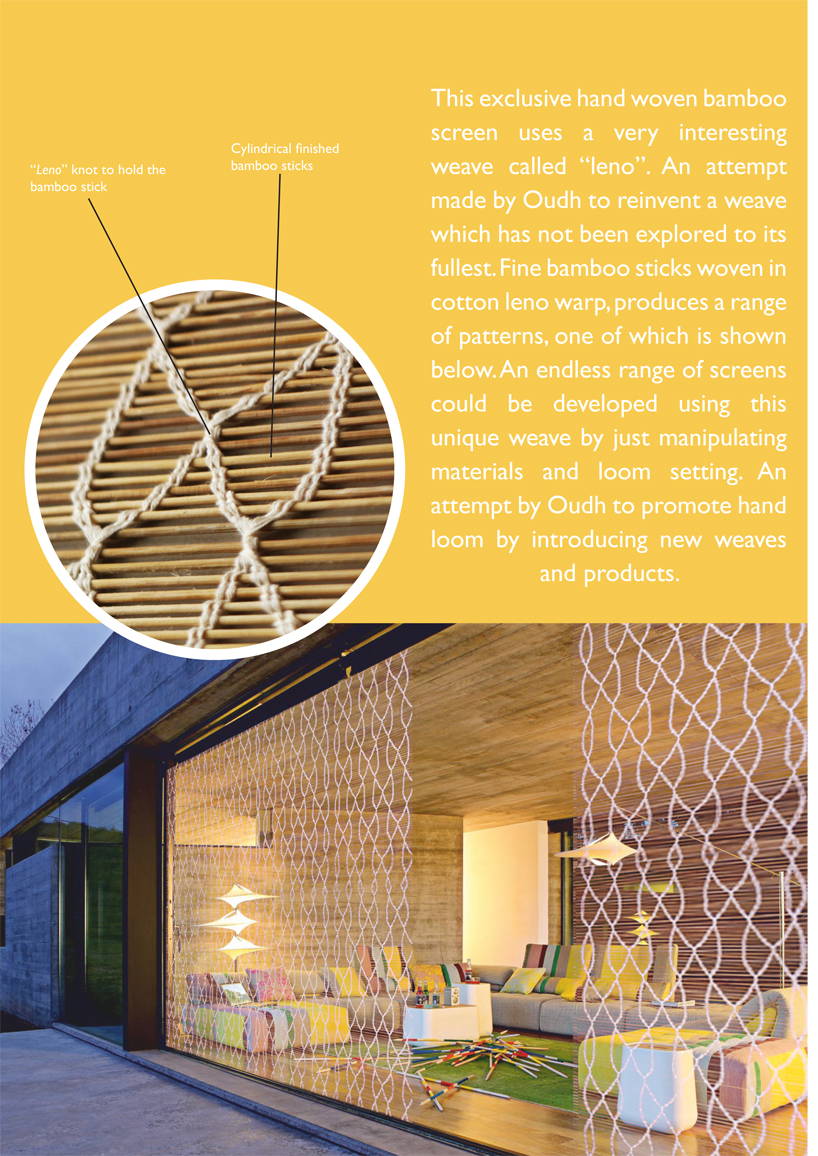 "Leno" knot to hold the bamboo stick

Cylindrical finished bamboo sticks

This exclusive hand woven bamboo screen uses a very interesting weave called "leno". An attempt made by Oudh to reinvent a weave which has not been explored to its fullest. Fine bamboo sticks woven in cotton leno warp, produces a range of patterns, one of which is shown below. An endless range of screens could be developed using this unique weave by just manipulating materials and loom setting. An attempt by Oudh to promote hand loom by introducing new weaves and products.